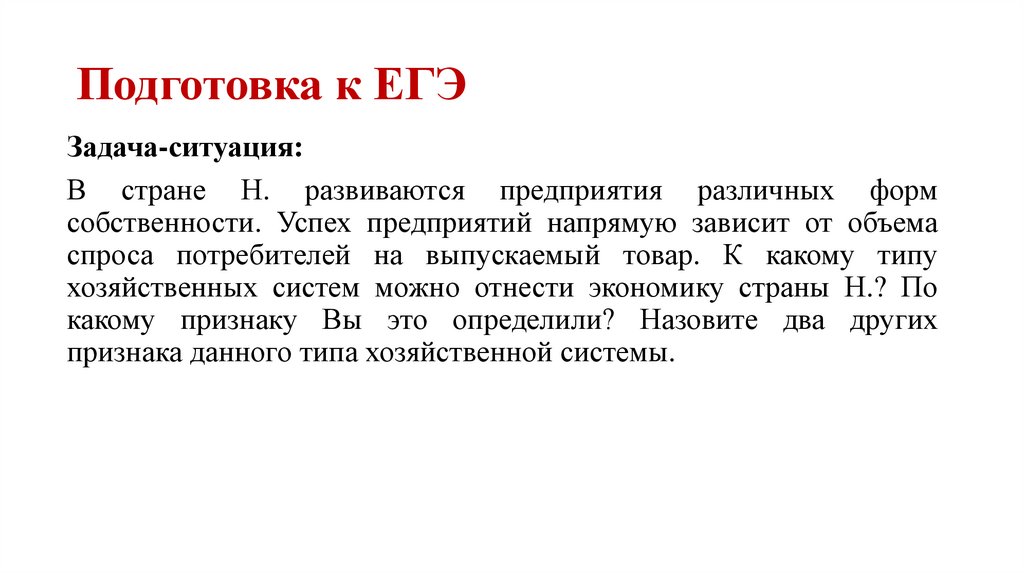 Подготовка к ЕГЭ

Задача-ситуация:

В стране Н. развиваются предприятия различных форм собственности. Успех предприятий напрямую зависит от объема спроса потребителей на выпускаемый товар. К какому типу хозяйственных систем можно отнести экономику страны Н.? По какому признаку Вы это определили? Назовите два других признака данного типа хозяйственной системы.